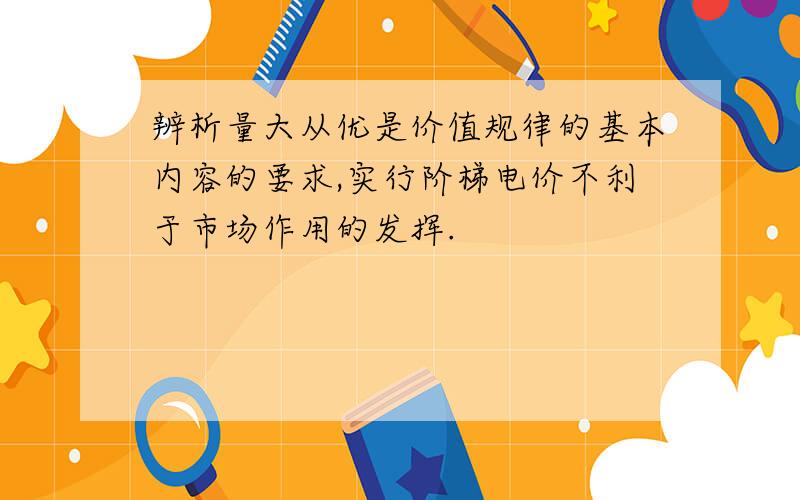 辨析量大从优是价值规律的基本内容的要求,实行阶梯电价不利于市场作用的发挥.